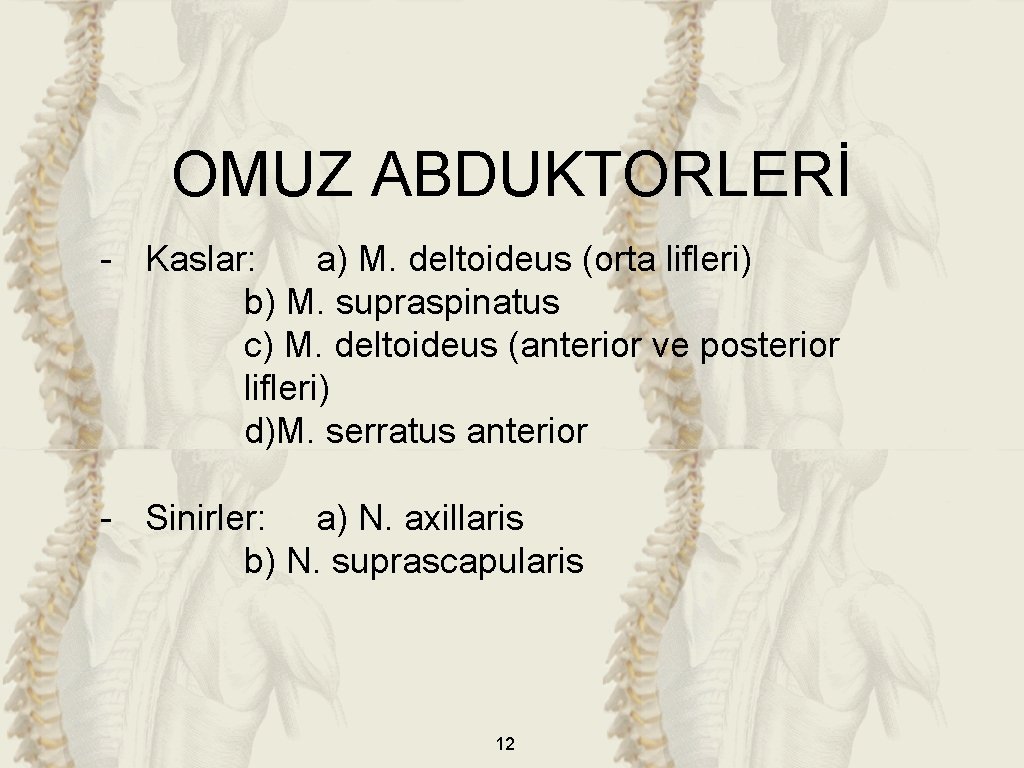 OMUZ ABDUKTORLERİ

- Kaslar: a) M. deltoideus (orta lifleri)
b) M. supraspinatus
c) M. deltoideus (anterior ve posterior lifleri)
d)M. serratus anterior

- Sinirler: a) N. axillaris
b) N. suprascapularis

12